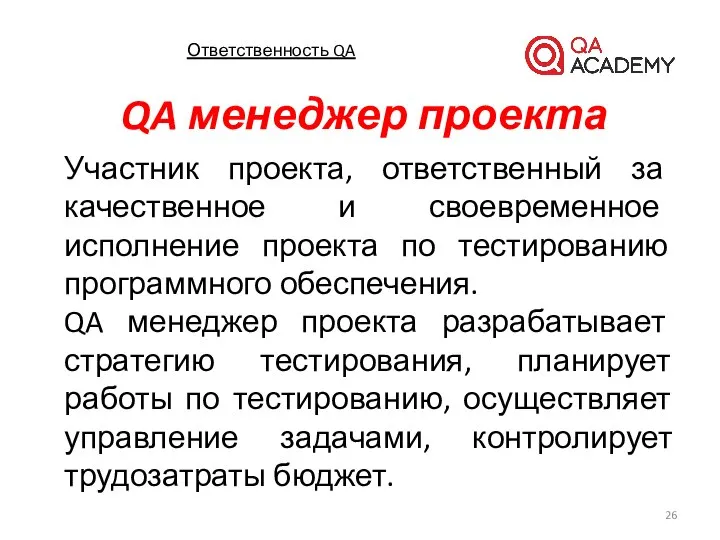 Ответственность QA

QA ACADEMY

QA менеджер проекта

Участник проекта, ответственный за качественное и своевременное исполнение проекта по тестированию программного обеспечения.

QA менеджер проекта разрабатывает стратегию тестирования, планирует работы по тестированию, осуществляет управление задачами, контролирует трудозатраты бюджет.

26